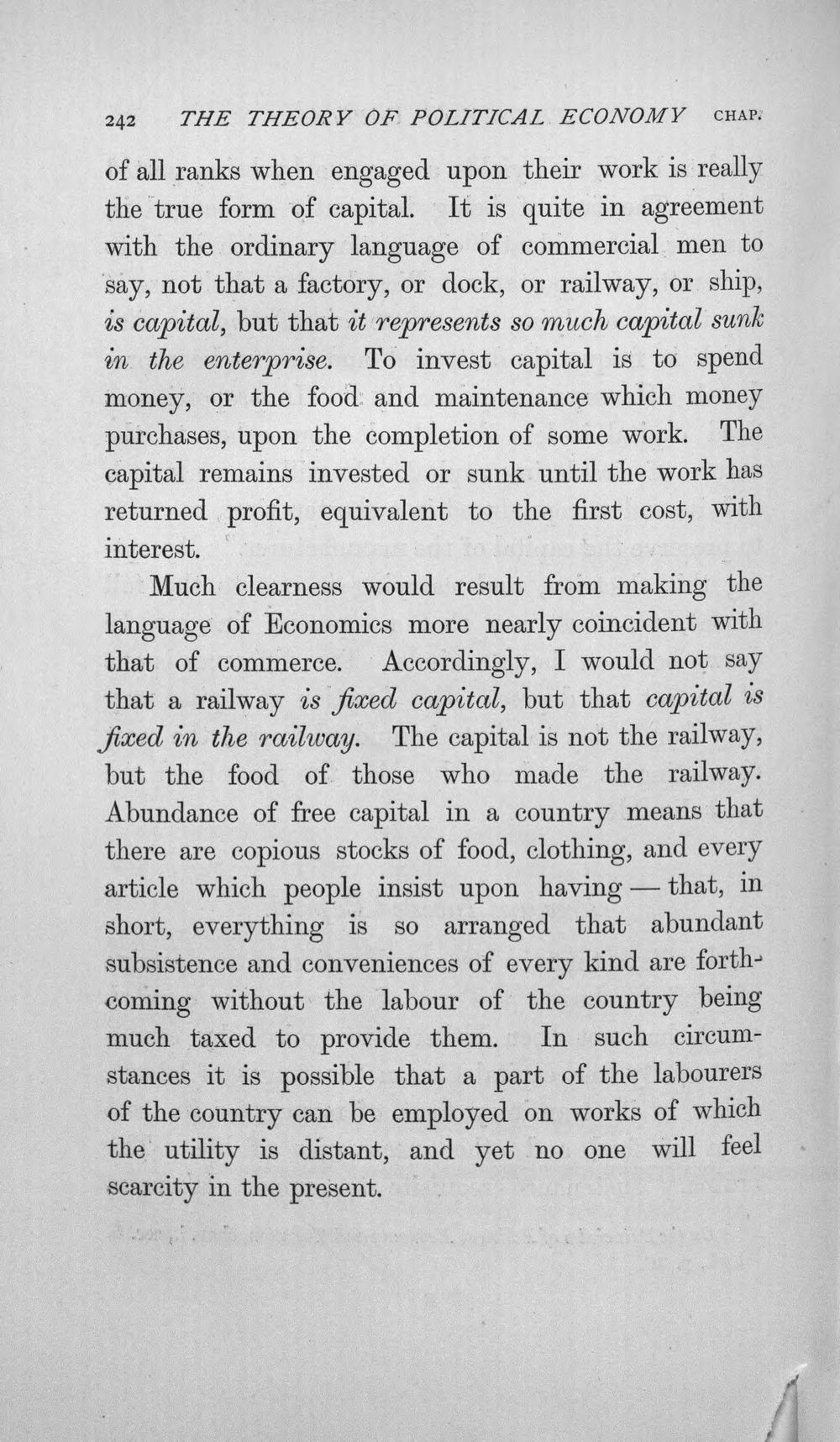 242 THE THEORY OF POLITICAL ECONOMY CHAP.

of all ranks when engaged upon their work is really the true form of capital. It is quite in agreement with the ordinary language of commercial men to say, not that a factory, or dock, or railway, or ship, is capital, but that it represents so much capital sunk in the enterprise. To invest capital is to spend money, or the food and maintenance which money purchases, upon the completion of some work. The capital remains invested or sunk until the work has returned profit, equivalent to the first cost, with interest.

Much clearness would result from making the language of Economics more nearly coincident with that of commerce. Accordingly, I would not say that a railway is fixed capital, but that capital is fixed in the railway. The capital is not the railway, but the food of those who made the railway. Abundance of free capital in a country means that there are copious stocks of food, clothing, and every article which people insist upon having — that, in short, everything is so arranged that abundant subsistence and conveniences of every kind are forthcoming without the labour of the country being much taxed to provide them. In such circumstances it is possible that a part of the labourers of the country can be employed on works of which the utility is distant, and yet no one will feel scarcity in the present.